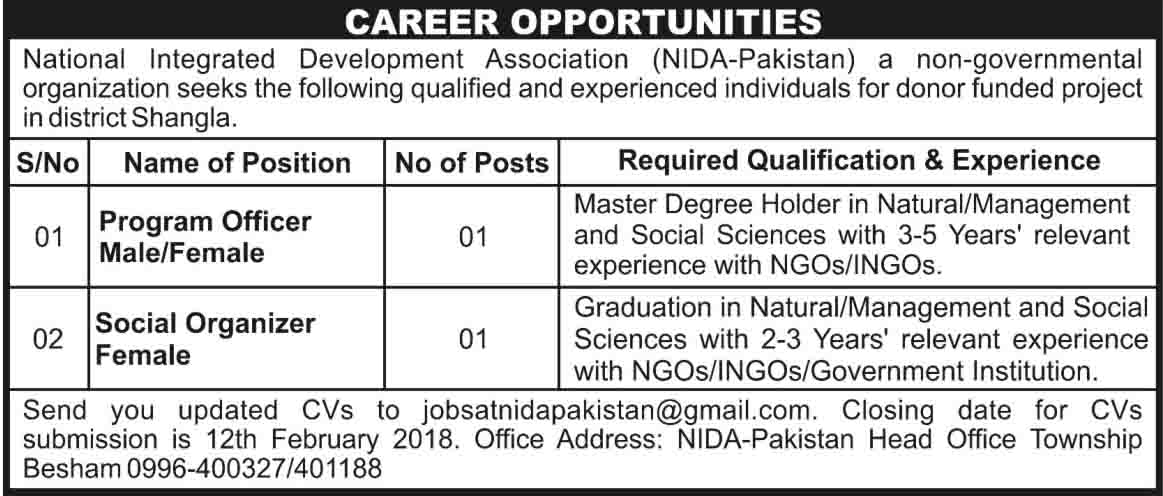 CAREER OPPORTUNITIES

National Integrated Development Association (NIDA-Pakistan) a non-governmental organization seeks the following qualified and experienced individuals for donor funded project in district Shangla.

| S/No | Name of Position | No of Posts | Required Qualification & Experience |
|---|---|---|---|
| 01 | Program Officer Male/Female | 01 | Master Degree Holder in Natural/Management and Social Sciences with 3-5 Years' relevant experience with NGOs/INGOs. |
| 02 | Social Organizer Female | 01 | Graduation in Natural/Management and Social Sciences with 2-3 Years' relevant experience with NGOs/INGOs/Government Institution. |

Send you updated CVs to jobsatnidapakistan@gmail.com. Closing date for CVs submission is 12th February 2018. Office Address: NIDA-Pakistan Head Office Township Besham 0996-400327/401188